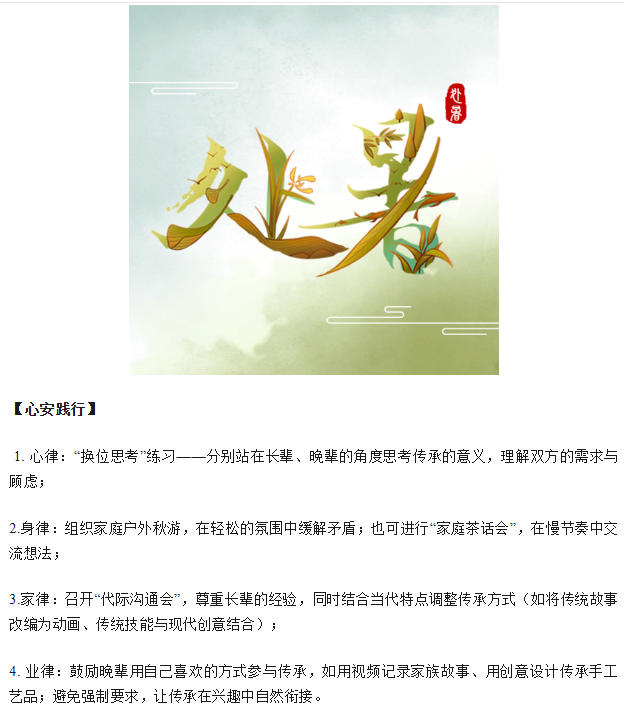 处暑

处暑

【心安践行】

1.心律：“换位思考”练习——分别站在长辈、晚辈的角度思考传承的意义，理解双方的需求与顾虑；

2.身律：组织家庭户外秋游，在轻松的氛围中缓解矛盾；也可进行“家庭茶话会”，在慢节奏中交流想法；

3.家律：召开“代际沟通会”，尊重长辈的经验，同时结合当代特点调整传承方式（如将传统故事改编为动画、传统技能与现代创意结合）；

4.业律：鼓励晚辈用自己喜欢的方式参与传承，如用视频记录家族故事、用创意设计传承手工艺品；避免强制要求，让传承在兴趣中自然衔接。